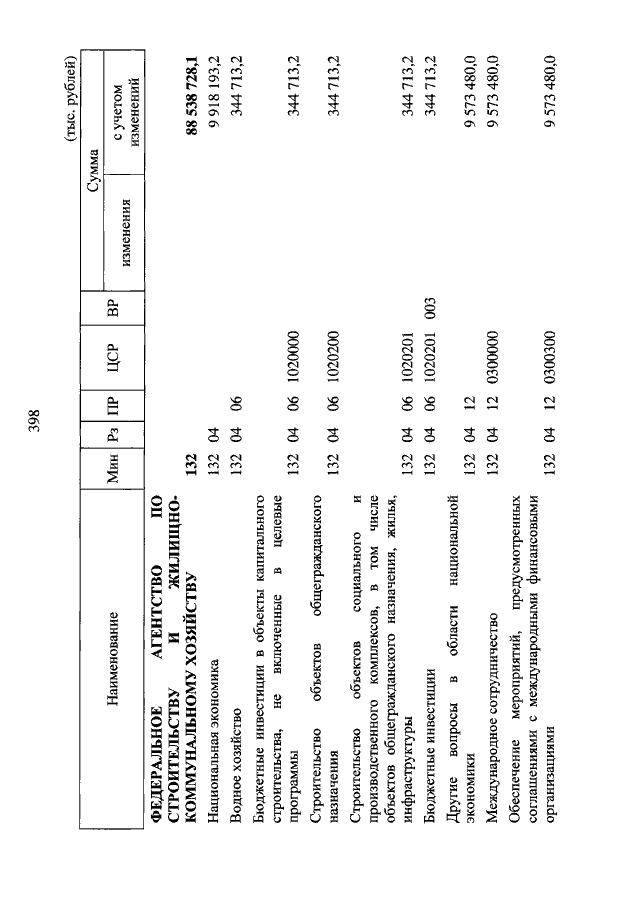 398

(тыс. рублей)

| Наименование | Мин | Рз | ПР | ЦСР | ВР | Сумма изменения | Сумма с учетом изменений |
|---|---|---|---|---|---|---|---|
| **ФЕДЕРАЛЬНОЕ АГЕНТСТВО ПО СТРОИТЕЛЬСТВУ И ЖИЛИЩНО-КОММУНАЛЬНОМУ ХОЗЯЙСТВУ** | **132** | | | | | | **88 538 728,1** |
| Национальная экономика | 132 | 04 | | | | | 9 918 193,2 |
| Водное хозяйство | 132 | 04 | 06 | | | | 344 713,2 |
| Бюджетные инвестиции в объекты капитального строительства, не включенные в целевые программы | 132 | 04 | 06 | 1020000 | | | 344 713,2 |
| Строительство объектов общегражданского назначения | 132 | 04 | 06 | 1020200 | | | 344 713,2 |
| Строительство объектов социального и производственного комплексов, в том числе объектов общегражданского назначения, жилья, инфраструктуры | 132 | 04 | 06 | 1020201 | | | 344 713,2 |
| Бюджетные инвестиции | 132 | 04 | 06 | 1020201 | 003 | | 344 713,2 |
| Другие вопросы в области национальной экономики | 132 | 04 | 12 | | | | 9 573 480,0 |
| Международное сотрудничество | 132 | 04 | 12 | 0300000 | | | 9 573 480,0 |
| Обеспечение мероприятий, предусмотренных соглашениями с международными финансовыми организациями | 132 | 04 | 12 | 0300300 | | | 9 573 480,0 |